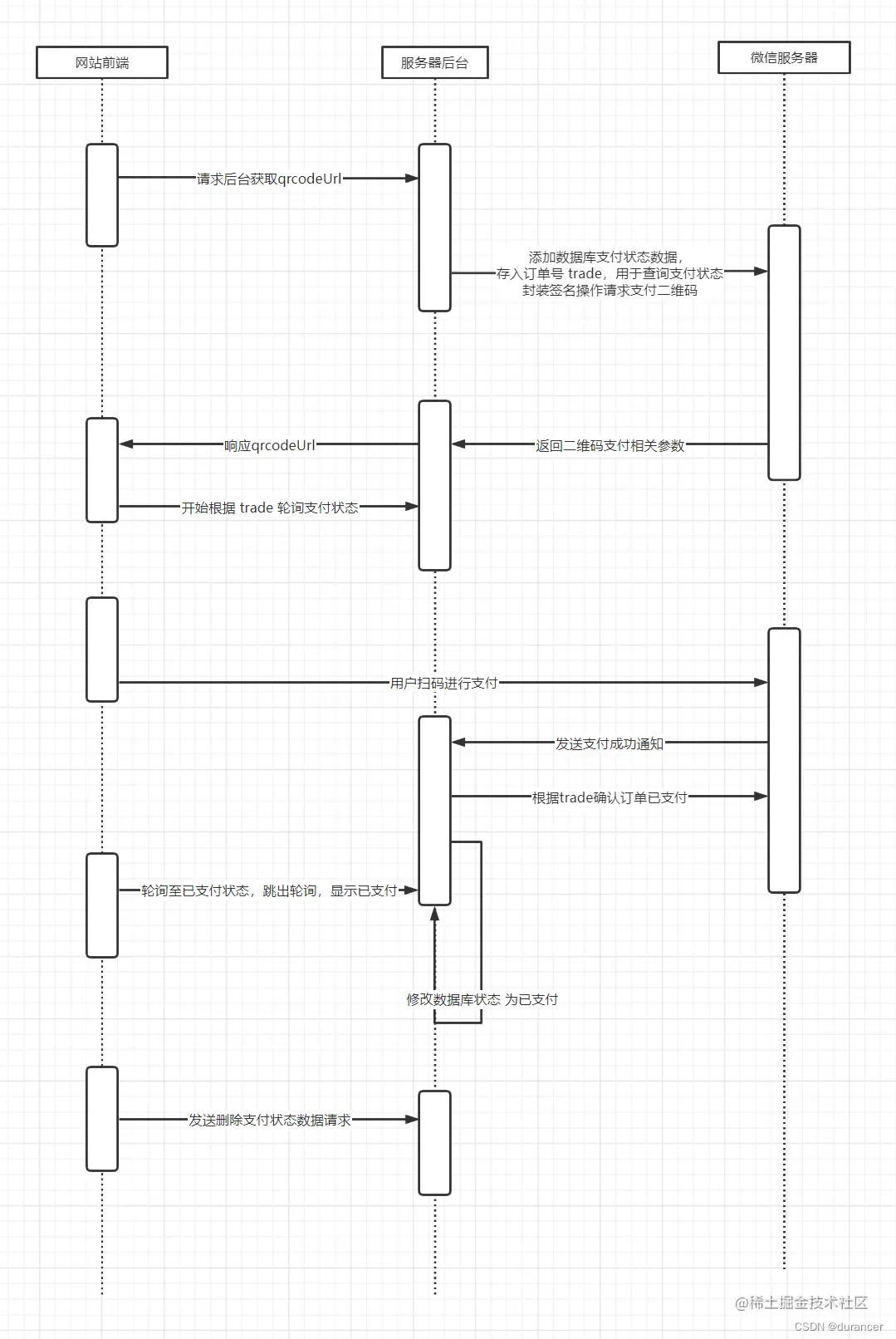 网站前端

服务器后台

微信服务器

请求后台获取qrcodeUrl

添加数据库支付状态数据，
存入订单号 trade，用于查询支付状态
封装签名操作请求支付二维码

响应qrcodeUrl

返回二维码支付相关参数

开始根据 trade 轮询支付状态

用户扫码进行支付

发送支付成功通知

根据trade确认订单已支付

轮询至已支付状态，跳出轮询，显示已支付

修改数据库状态 为已支付

发送删除支付状态数据请求

@稀土掘金技术社区
CSDN @durancer